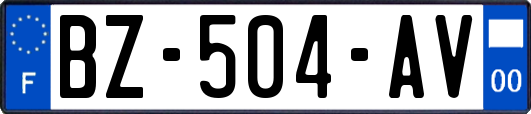 F
BZ-504-AV
00